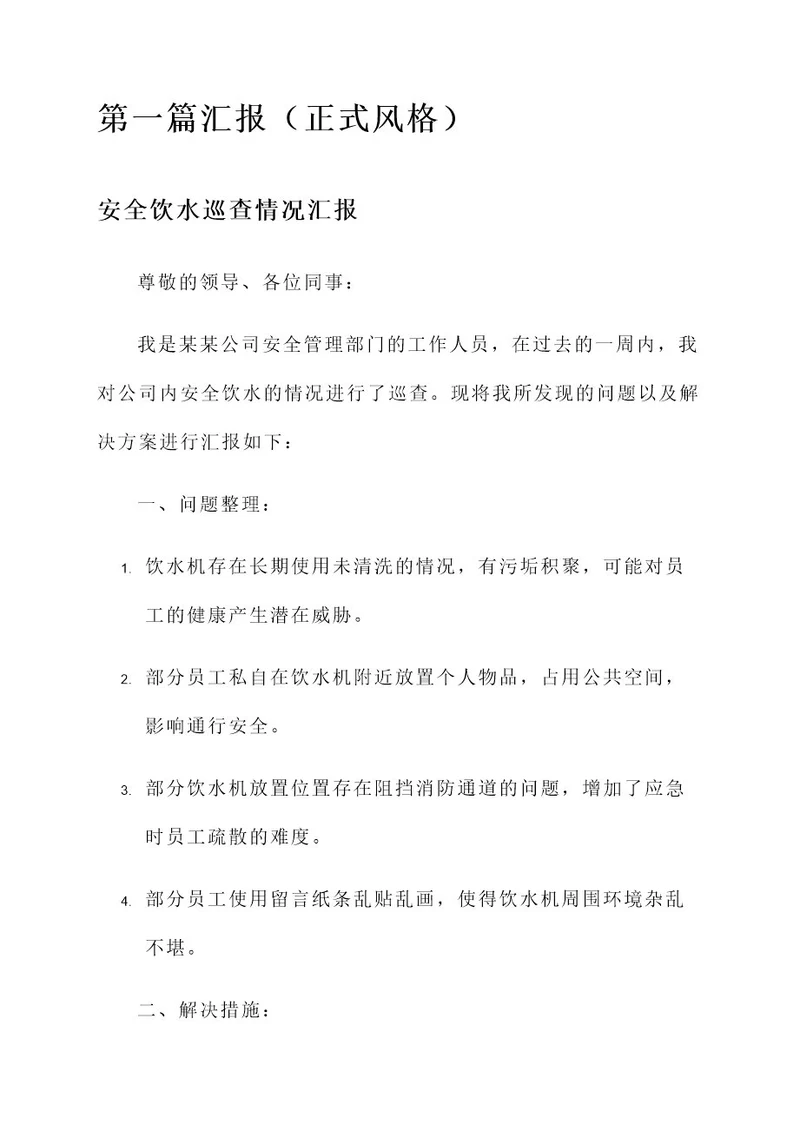 第一篇汇报（正式风格）

安全饮水巡查情况汇报

尊敬的领导、各位同事：

我是某某公司安全管理部门的工作人员，在过去的一周内，我对公司内安全饮水的情况进行了巡查。现将我所发现的问题以及解决方案进行汇报如下：

一、问题整理：

1. 饮水机存在长期使用未清洗的情况，有污垢积聚，可能对员工的健康产生潜在威胁。

2. 部分员工私自在饮水机附近放置个人物品，占用公共空间，影响通行安全。

3. 部分饮水机放置位置存在阻挡消防通道的问题，增加了应急时员工疏散的难度。

4. 部分员工使用留言纸条乱贴乱画，使得饮水机周围环境杂乱不堪。

二、解决措施：